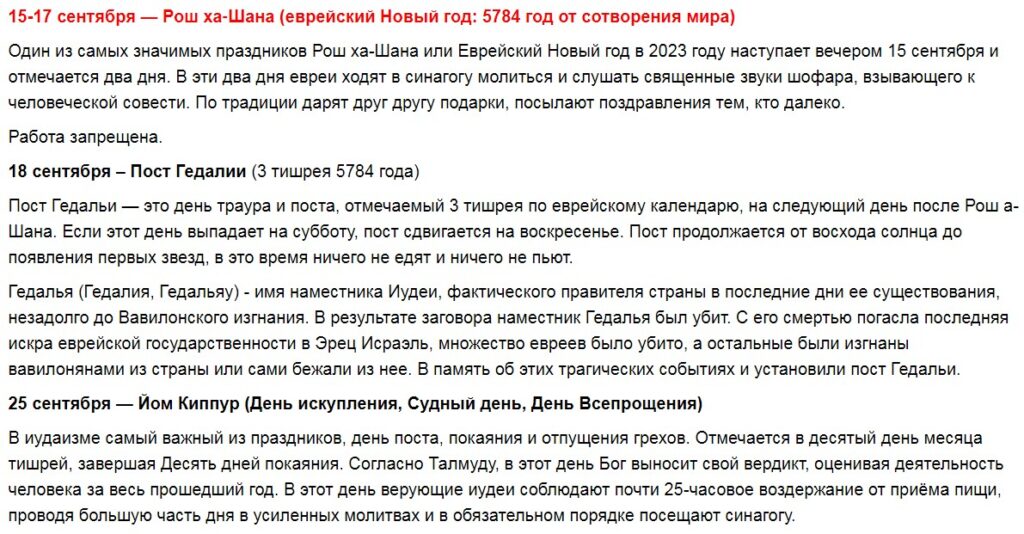 15-17 сентября — Рош ха-Шана (еврейский Новый год: 5784 год от сотворения мира)

Один из самых значимых праздников Рош ха-Шана или Еврейский Новый год в 2023 году наступает вечером 15 сентября и отмечается два дня. В эти два дня евреи ходят в синагогу молиться и слушать священные звуки шофара, взывающего к человеческой совести. По традиции дарят друг другу подарки, посылают поздравления тем, кто далеко.

Работа запрещена.

18 сентября – Пост Гедалии (3 тишрея 5784 года)

Пост Гедальи — это день траура и поста, отмечаемый 3 тишрея по еврейскому календарю, на следующий день после Рош а-Шана. Если этот день выпадает на субботу, пост сдвигается на воскресенье. Пост продолжается от восхода солнца до появления первых звезд, в это время ничего не едят и ничего не пьют.

Гедалья (Гедалия, Гедальяу) - имя наместника Иудеи, фактического правителя страны в последние дни ее существования, незадолго до Вавилонского изгнания. В результате заговора наместник Гедалья был убит. С его смертью погасла последняя искра еврейской государственности в Эрец Исраэль, множество евреев было убито, а остальные были изгнаны вавилонянами из страны или сами бежали из нее. В память об этих трагических событиях и установили пост Гедальи.

25 сентября — Йом Киппур (День искупления, Судный день, День Всепрощения)

В иудаизме самый важный из праздников, день поста, покаяния и отпущения грехов. Отмечается в десятый день месяца тишрей, завершая Десять дней покаяния. Согласно Талмуду, в этот день Бог выносит свой вердикт, оценивая деятельность человека за весь прошедший год. В этот день верующие иудеи соблюдают почти 25-часовое воздержание от приёма пищи, проводя большую часть дня в усиленных молитвах и в обязательном порядке посещают синагогу.